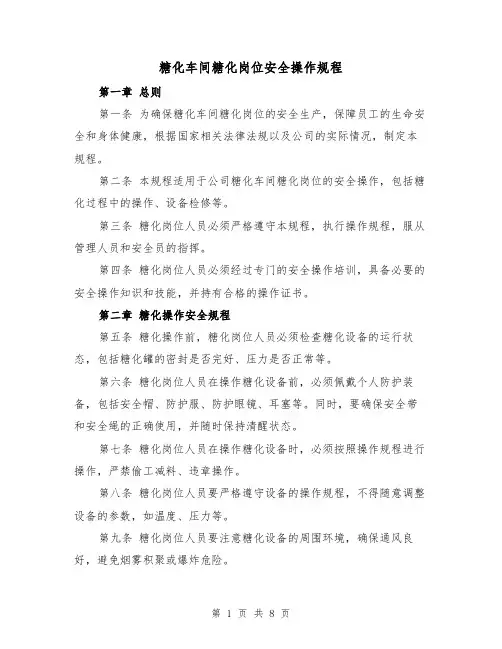 糖化车间糖化岗位安全操作规程

第一章 总则

第一条 为确保糖化车间糖化岗位的安全生产，保障员工的生命安全和身体健康，根据国家相关法律法规以及公司的实际情况，制定本规程。

第二条 本规程适用于公司糖化车间糖化岗位的安全操作，包括糖化过程中的操作、设备检修等。

第三条 糖化岗位人员必须严格遵守本规程，执行操作规程，服从管理人员和安全员的指挥。

第四条 糖化岗位人员必须经过专门的安全操作培训，具备必要的安全操作知识和技能，并持有合格的操作证书。

第二章 糖化操作安全规程

第五条 糖化操作前，糖化岗位人员必须检查糖化设备的运行状态，包括糖化罐的密封是否完好、压力是否正常等。

第六条 糖化岗位人员在操作糖化设备前，必须佩戴个人防护装备，包括安全帽、防护服、防护眼镜、耳塞等。同时，要确保安全带和安全绳的正确使用，并随时保持清醒状态。

第七条 糖化岗位人员在操作糖化设备时，必须按照操作规程进行操作，严禁偷工减料、违章操作。

第八条 糖化岗位人员要严格遵守设备的操作规程，不得随意调整设备的参数，如温度、压力等。

第九条 糖化岗位人员要注意糖化设备的周围环境，确保通风良好，避免烟雾积聚或爆炸危险。

第 1 页 共 8 页